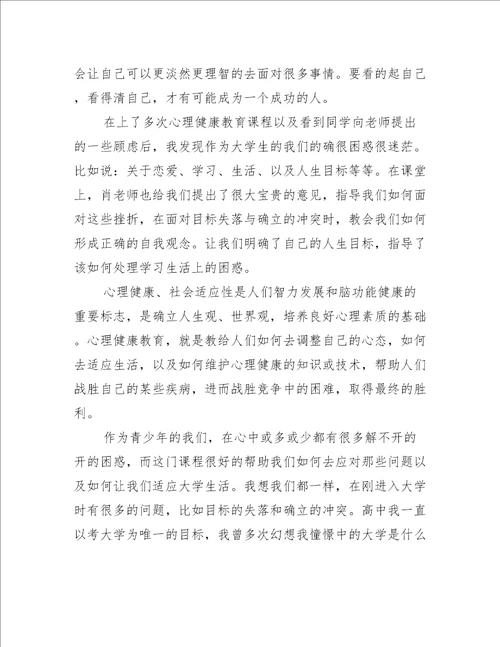 会让自己可以更淡然更理智的去面对很多事情。要看的起自己，看得清自己，才有可能成为一个成功的人。

在上了多次心理健康教育课程以及看到同学向老师提出的一些顾虑后，我发现作为大学生的我们的确很困惑很迷茫。比如说：关于恋爱、学习、生活、以及人生目标等等。在课堂上，肖老师也给我们提出了很大宝贵的意见，指导我们如何面对这些挫折，在面对目标失落与确立的冲突时，教会我们如何形成正确的自我观念。让我们明确了自己的人生目标，指导了该如何处理学习生活上的困惑。

心理健康、社会适应性是人们智力发展和脑功能健康的重要标志，是确立人生观、世界观，培养良好心理素质的基础。心理健康教育，就是教给人们如何去调整自己的心态，如何去适应生活，以及如何维护心理健康的知识或技术，帮助人们战胜自己的某些疾病，进而战胜竞争中的困难，取得最终的胜利。

作为青少年的我们，在心中或多或少都有很多解不开的开的困惑，而这门课程很好的帮助我们如何去应对那些问题以及如何让我们适应大学生活。我想我们都一样，在刚进入大学时有很多的问题，比如目标的失落和确立的冲突。高中我一直以考大学为唯一的目标，我曾多次幻想我憧憬中的大学是什么